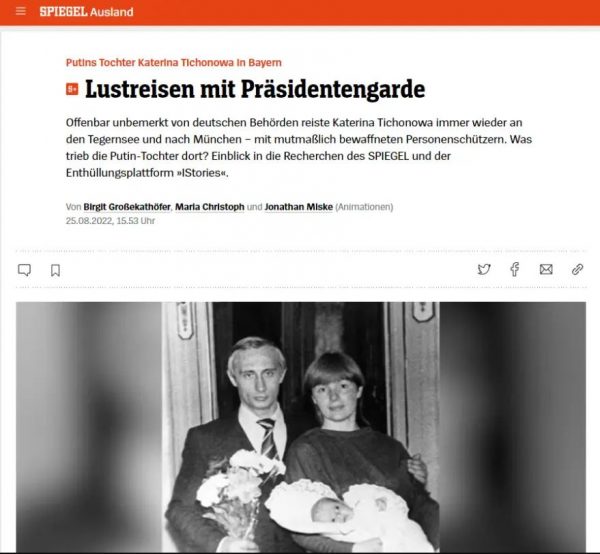 SPIEGEL Ausland

Putins Tochter Katerina Tichonowa in Bayern

S+ Lustreisen mit Präsidentengarde

Offenbar unbemerkt von deutschen Behörden reiste Katerina Tichonowa immer wieder an den Tegernsee und nach München – mit mutmaßlich bewaffneten Personenschützern. Was trieb die Putin-Tochter dort? Einblick in die Recherchen des SPIEGEL und der Enthüllungsplattform »IStories«.

Von Birgit Großekathöfer, Maria Christoph und Jonathan Miske (Animationen)
25.08.2022, 15.53 Uhr